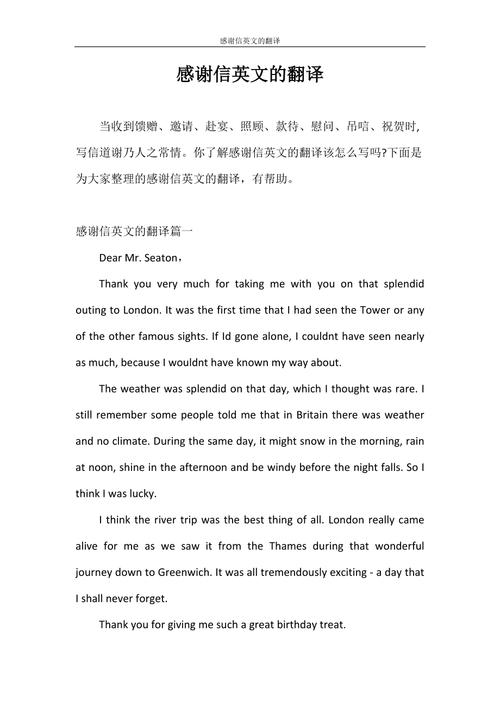 感谢信英文的翻译

感谢信英文的翻译

当收到馈赠、邀请、赴宴、照顾、款待、慰问、吊唁、祝贺时，写信道谢乃人之常情。你了解感谢信英文的翻译该怎么写吗?下面是为大家整理的感谢信英文的翻译，有帮助。

感谢信英文的翻译篇一

Dear Mr. Seaton，

Thank you very much for taking me with you on that splendid outing to London. It was the first time that I had seen the Tower or any of the other famous sights. If Id gone alone, I couldnt have seen nearly as much, because I wouldnt have known my way about.

The weather was splendid on that day, which I thought was rare. I still remember some people told me that in Britain there was weather and no climate. During the same day, it might snow in the morning, rain at noon, shine in the afternoon and be windy before the night falls. So I think I was lucky.

I think the river trip was the best thing of all. London really came alive for me as we saw it from the Thames during that wonderful journey down to Greenwich. It was all tremendously exciting - a day that I shall never forget.

Thank you for giving me such a great birthday treat.